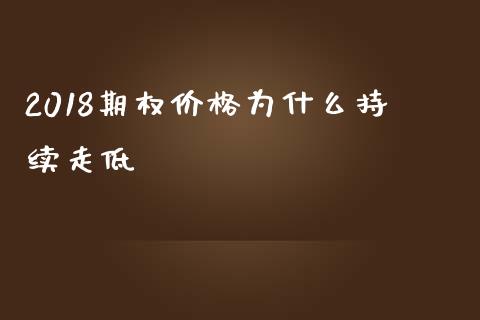 2018期权价格为什么持续走低